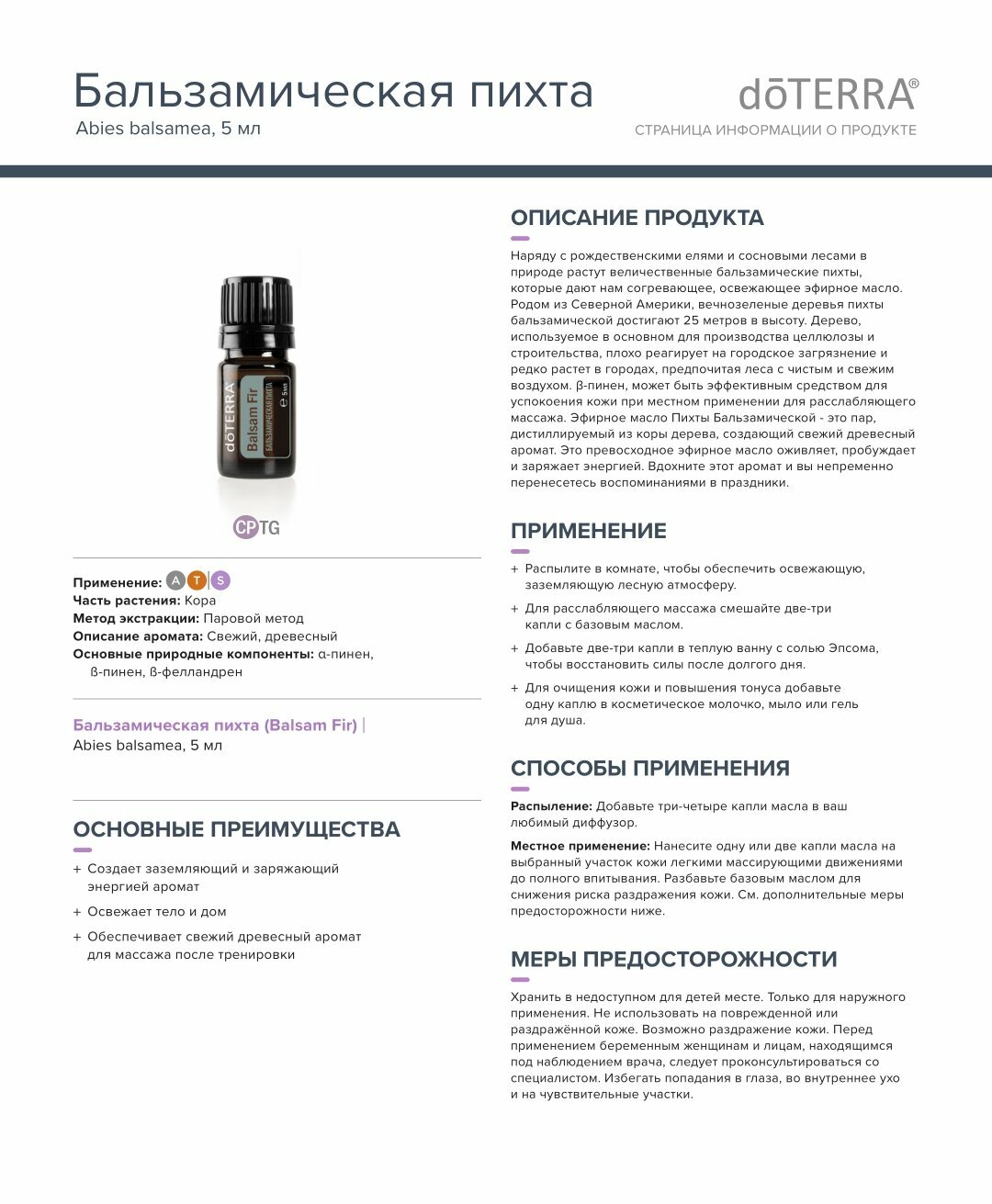 Бальзамическая пихта
Abies balsamea, 5 мл

dōTERRA®
СТРАНИЦА ИНФОРМАЦИИ О ПРОДУКТЕ

dōTERRA
Balsam Fir
БАЛЬЗАМИЧЕСКАЯ ПИХТА
5 мл

CPTG

Применение: A T S
Часть растения: Кора
Метод экстракции: Паровой метод
Описание аромата: Свежий, древесный
Основные природные компоненты: α-пинен, ß-пинен, ß-фелландрен

Бальзамическая пихта (Balsam Fir) | Abies balsamea, 5 мл

ОСНОВНЫЕ ПРЕИМУЩЕСТВА

+ Создает заземляющий и заряжающий энергией аромат
+ Освежает тело и дом
+ Обеспечивает свежий древесный аромат для массажа после тренировки

ОПИСАНИЕ ПРОДУКТА

Наряду с рождественскими елями и сосновыми лесами в природе растут величественные бальзамические пихты, которые дают нам согревающее, освежающее эфирное масло. Родом из Северной Америки, вечнозеленые деревья пихты бальзамической достигают 25 метров в высоту. Дерево, используемое в основном для производства целлюлозы и строительства, плохо реагирует на городское загрязнение и редко растет в городах, предпочитая леса с чистым и свежим воздухом. β-пинен, может быть эффективным средством для успокоения кожи при местном применении для расслабляющего массажа. Эфирное масло Пихты Бальзамической - это пар, дистиллируемый из коры дерева, создающий свежий древесный аромат. Это превосходное эфирное масло оживляет, пробуждает и заряжает энергией. Вдохните этот аромат и вы непременно перенесетесь воспоминаниями в праздники.

ПРИМЕНЕНИЕ

+ Распылите в комнате, чтобы обеспечить освежающую, заземляющую лесную атмосферу.
+ Для расслабляющего массажа смешайте две-три капли с базовым маслом.
+ Добавьте две-три капли в теплую ванну с солью Эпсома, чтобы восстановить силы после долгого дня.
+ Для очищения кожи и повышения тонуса добавьте одну каплю в косметическое молочко, мыло или гель для душа.

СПОСОБЫ ПРИМЕНЕНИЯ

Распыление: Добавьте три-четыре капли масла в ваш любимый диффузор.

Местное применение: Нанесите одну или две капли масла на выбранный участок кожи легкими массирующими движениями до полного впитывания. Разбавьте базовым маслом для снижения риска раздражения кожи. См. дополнительные меры предосторожности ниже.

МЕРЫ ПРЕДОСТОРОЖНОСТИ

Хранить в недоступном для детей месте. Только для наружного применения. Не использовать на поврежденной или раздражённой коже. Возможно раздражение кожи. Перед применением беременным женщинам и лицам, находящимся под наблюдением врача, следует проконсультироваться со специалистом. Избегать попадания в глаза, во внутреннее ухо и на чувствительные участки.